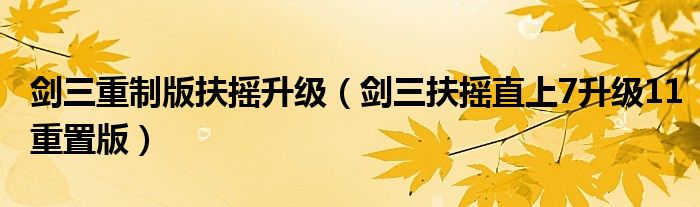 剑三重制版扶摇升级（剑三扶摇直上7升级11重置版）